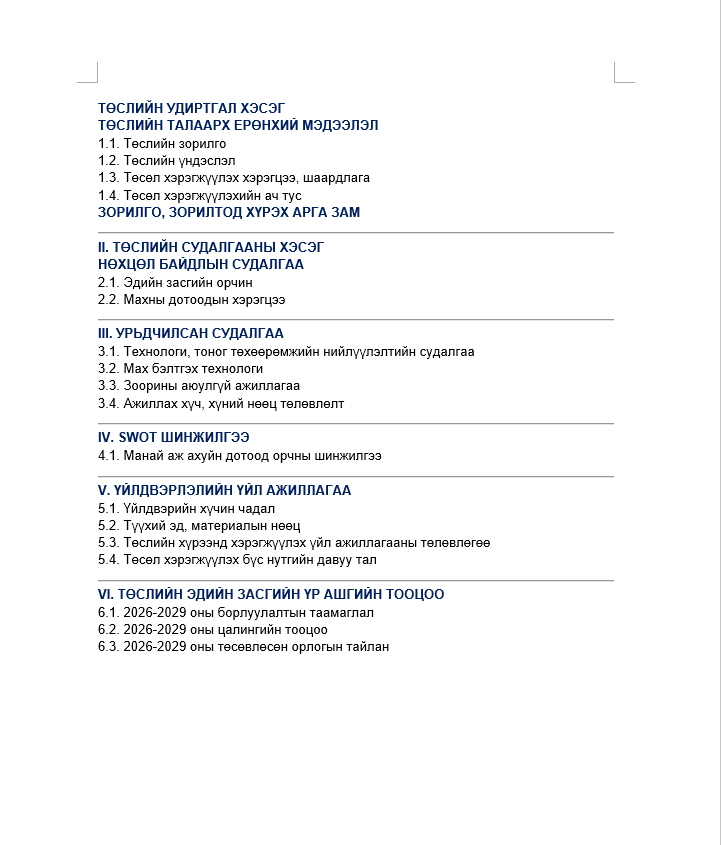 ТӨСЛИЙН УДИРТГАЛ ХЭСЭГ
ТӨСЛИЙН ТАЛААРХ ЕРӨНХИЙ МЭДЭЭЛЭЛ
1.1. Төслийн зорилго
1.2. Төслийн үндэслэл
1.3. Төсөл хэрэгжүүлэх хэрэгцээ, шаардлага
1.4. Төсөл хэрэгжүүлэхийн ач тус
ЗОРИЛГО, ЗОРИЛТОД ХҮРЭХ АРГА ЗАМ

II. ТӨСЛИЙН СУДАЛГААНЫ ХЭСЭГ
НӨХЦӨЛ БАЙДЛЫН СУДАЛГАА
2.1. Эдийн засгийн орчин
2.2. Махны дотоодын хэрэгцээ

III. УРЬДЧИЛСАН СУДАЛГАА
3.1. Технологи, тоног төхөөрөмжийн нийлүүлэлтийн судалгаа
3.2. Мах бэлтгэх технологи
3.3. Зоорины аюулгүй ажиллагаа
3.4. Ажиллах хүч, хүний нөөц төлөвлөлт

IV. SWOT ШИНЖИЛГЭЭ
4.1. Манай аж ахуйн дотоод орчны шинжилгээ

V. ҮЙЛДВЭРЛЭЛИЙН ҮЙЛ АЖИЛЛАГАА
5.1. Үйлдвэрийн хүчин чадал
5.2. Түүхий эд, материалын нөөц
5.3. Төслийн хүрээнд хэрэгжүүлэх үйл ажиллагааны төлөвлөгөө
5.4. Төсөл хэрэгжүүлэх бүс нутгийн давуу тал

VI. ТӨСЛИЙН ЭДИЙН ЗАСГИЙН ҮР АШГИЙН ТООЦОО
6.1. 2026-2029 оны борлуулалтын таамаглал
6.2. 2026-2029 оны цалингийн тооцоо
6.3. 2026-2029 оны төсөвлөсөн орлогын тайлан